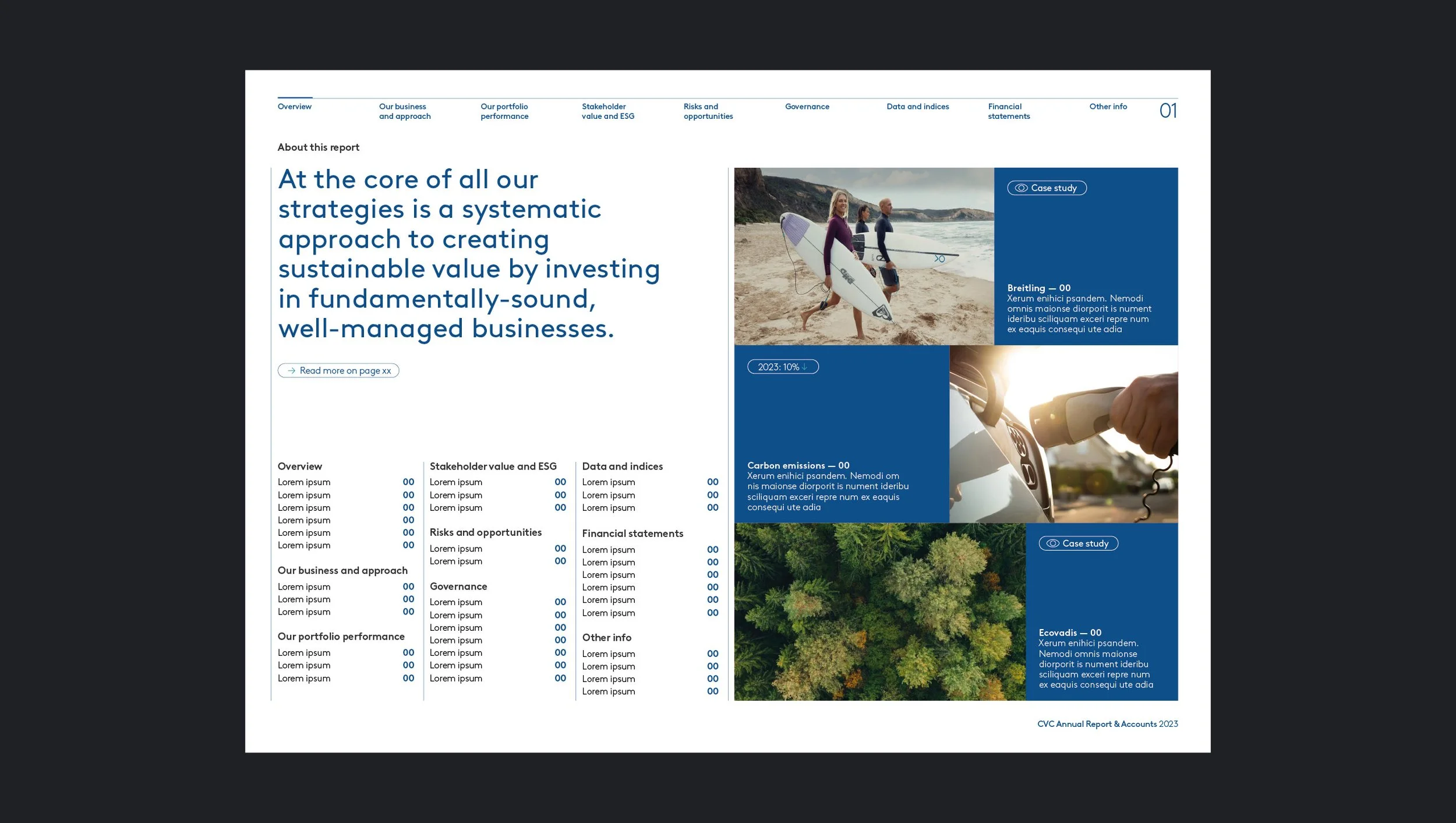 Overview
Our business and approach
Our portfolio performance
Stakeholder value and ESG
Risks and opportunities
Governance
Data and indices
Financial statements
Other info
01

About this report

At the core of all our strategies is a systematic approach to creating sustainable value by investing in fundamentally-sound, well-managed businesses.

→ Read more on page xx

Overview
Lorem ipsum 00
Lorem ipsum 00
Lorem ipsum 00
Lorem ipsum 00
Lorem ipsum 00
Lorem ipsum 00

Our business and approach
Lorem ipsum 00
Lorem ipsum 00
Lorem ipsum 00

Our portfolio performance
Lorem ipsum 00
Lorem ipsum 00
Lorem ipsum 00

Stakeholder value and ESG
Lorem ipsum 00
Lorem ipsum 00
Lorem ipsum 00

Risks and opportunities
Lorem ipsum 00
Lorem ipsum 00

Governance
Lorem ipsum 00
Lorem ipsum 00
Lorem ipsum 00
Lorem ipsum 00
Lorem ipsum 00
Lorem ipsum 00
Lorem ipsum 00

Data and indices
Lorem ipsum 00
Lorem ipsum 00
Lorem ipsum 00

Financial statements
Lorem ipsum 00
Lorem ipsum 00
Lorem ipsum 00
Lorem ipsum 00
Lorem ipsum 00
Lorem ipsum 00

Other info
Lorem ipsum 00
Lorem ipsum 00
Lorem ipsum 00
Lorem ipsum 00

Case study

Breitling — 00
Xerum enihici psandem. Nemodi omnis maionse diorporit is nument ideribu sciliquam exceri repre num ex eaquis consequi ute adia

2023: 10% ↓

Carbon emissions — 00
Xerum enihici psandem. Nemodi om nis maionse diorporit is nument ideribu sciliquam exceri repre num ex eaquis consequi ute adia

Case study

Ecovadis — 00
Xerum enihici psandem. Nemodi omnis maionse diorporit is nument ideribu sciliquam exceri repre num ex eaquis consequi ute adia

CVC Annual Report & Accounts 2023